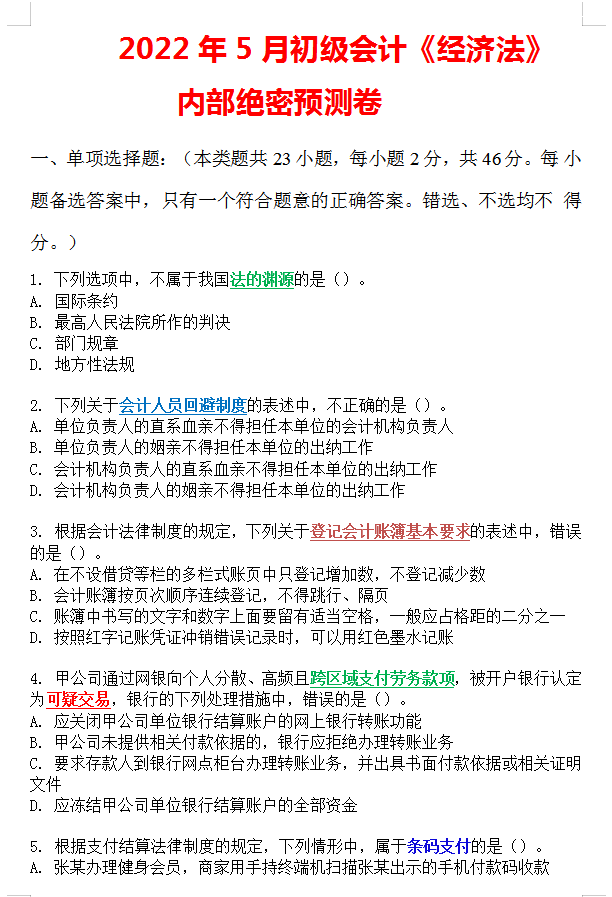 2022 年 5 月初级会计《经济法》

内部绝密预测卷

一、单项选择题：（本类题共 23 小题，每小题 2 分，共 46 分。每 小题备选答案中，只有一个符合题意的正确答案。错选、不选均不 得分。）

1. 下列选项中，不属于我国法的渊源的是（）。
A. 国际条约
B. 最高人民法院所作的判决
C. 部门规章
D. 地方性法规

2. 下列关于会计人员回避制度的表述中，不正确的是（）。
A. 单位负责人的直系血亲不得担任本单位的会计机构负责人
B. 单位负责人的姻亲不得担任本单位的出纳工作
C. 会计机构负责人的直系血亲不得担任本单位的出纳工作
D. 会计机构负责人的姻亲不得担任本单位的出纳工作

3. 根据会计法律制度的规定，下列关于登记会计账簿基本要求的表述中，错误的是（）。
A. 在不设借贷等栏的多栏式账页中只登记增加数，不登记减少数
B. 会计账簿按页次顺序连续登记，不得跳行、隔页
C. 账簿中书写的文字和数字上面要留有适当空格，一般应占格距的二分之一
D. 按照红字记账凭证冲销错误记录时，可以用红色墨水记账

4. 甲公司通过网银向个人分散、高频且跨区域支付劳务款项，被开户银行认定为可疑交易，银行的下列处理措施中，错误的是（）。
A. 应关闭甲公司单位银行结算账户的网上银行转账功能
B. 甲公司未提供相关付款依据的，银行应拒绝办理转账业务
C. 要求存款人到银行网点柜台办理转账业务，并出具书面付款依据或相关证明文件
D. 应冻结甲公司单位银行结算账户的全部资金

5. 根据支付结算法律制度的规定，下列情形中，属于条码支付的是（）。
A. 张某办理健身会员，商家用手持终端机扫描张某出示的手机付款码收款